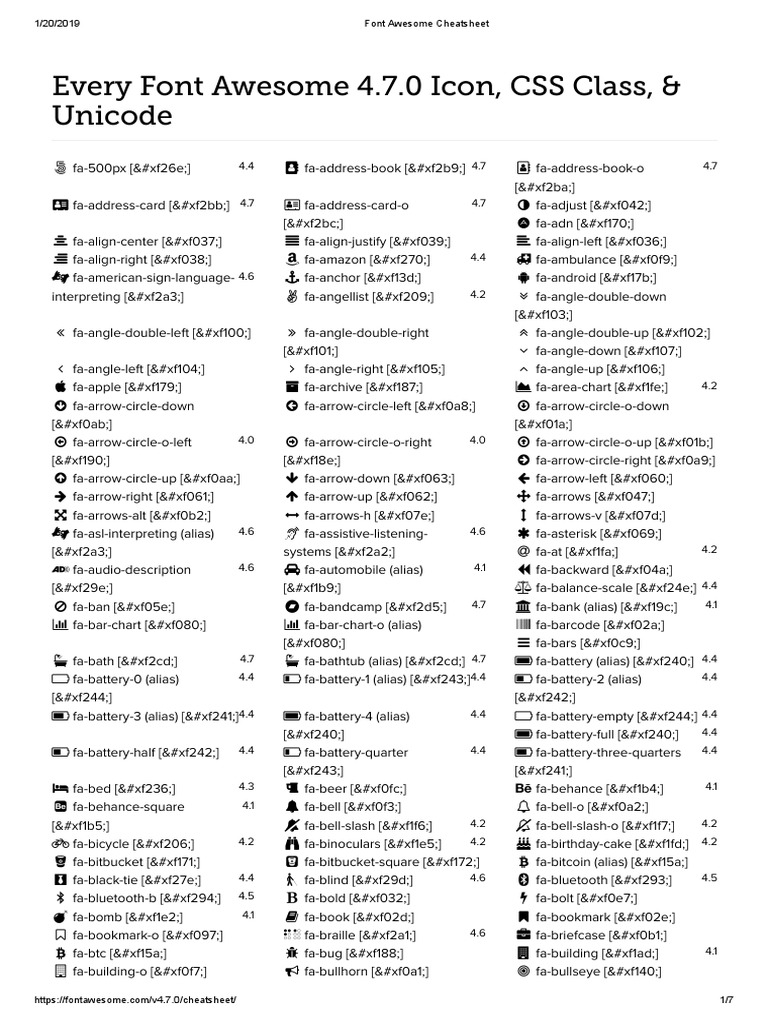 1/20/2019 Font Awesome Cheatsheet

Every Font Awesome 4.7.0 Icon, CSS Class, & Unicode

fa-500px [&#xf26e;] 4.4
fa-address-card [&#xf2bb;] 4.7
fa-align-center [&#xf037;]
fa-align-right [&#xf038;]
fa-american-sign-language-interpreting [&#xf2a3;] 4.6
fa-angle-double-left [&#xf100;]
fa-angle-left [&#xf104;]
fa-apple [&#xf179;]
fa-arrow-circle-down [&#xf0ab;]
fa-arrow-circle-o-left [&#xf190;] 4.0
fa-arrow-circle-up [&#xf0aa;]
fa-arrow-right [&#xf061;]
fa-arrows-alt [&#xf0b2;]
fa-asl-interpreting (alias) [&#xf2a3;] 4.6
fa-audio-description [&#xf29e;] 4.6
fa-ban [&#xf05e;]
fa-bar-chart [&#xf080;]
fa-bath [&#xf2cd;] 4.7
fa-battery-0 (alias) [&#xf244;] 4.4
fa-battery-3 (alias) [&#xf241;] 4.4
fa-battery-half [&#xf242;] 4.4
fa-bed [&#xf236;] 4.3
fa-behance-square [&#xf1b5;] 4.1
fa-bicycle [&#xf206;] 4.2
fa-bitbucket [&#xf171;]
fa-black-tie [&#xf27e;] 4.4
fa-bluetooth-b [&#xf294;] 4.5
fa-bomb [&#xf1e2;] 4.1
fa-bookmark-o [&#xf097;]
fa-btc [&#xf15a;]
fa-building-o [&#xf0f7;]

fa-address-book [&#xf2b9;] 4.7
fa-address-card-o [&#xf2bc;] 4.7
fa-align-justify [&#xf039;]
fa-amazon [&#xf270;] 4.4
fa-anchor [&#xf13d;]
fa-angellist [&#xf209;] 4.2
fa-angle-double-right [&#xf101;]
fa-angle-right [&#xf105;]
fa-archive [&#xf187;]
fa-arrow-circle-left [&#xf0a8;]
fa-arrow-circle-o-right [&#xf18e;] 4.0
fa-arrow-down [&#xf063;]
fa-arrow-up [&#xf062;]
fa-arrows-h [&#xf07e;]
fa-assistive-listening-systems [&#xf2a2;] 4.6
fa-automobile (alias) [&#xf1b9;] 4.1
fa-bandcamp [&#xf2d5;] 4.7
fa-bar-chart-o (alias) [&#xf080;]
fa-bathtub (alias) [&#xf2cd;] 4.7
fa-battery-1 (alias) [&#xf243;] 4.4
fa-battery-4 (alias) [&#xf240;] 4.4
fa-battery-quarter [&#xf243;] 4.4
fa-beer [&#xf0fc;]
fa-bell [&#xf0f3;]
fa-bell-slash [&#xf1f6;] 4.2
fa-binoculars [&#xf1e5;] 4.2
fa-bitbucket-square [&#xf172;]
fa-blind [&#xf29d;] 4.6
fa-bold [&#xf032;]
fa-book [&#xf02d;]
fa-braille [&#xf2a1;] 4.6
fa-bug [&#xf188;]
fa-bullhorn [&#xf0a1;]

fa-address-book-o [&#xf2ba;] 4.7
fa-adjust [&#xf042;]
fa-adn [&#xf170;]
fa-align-left [&#xf036;]
fa-ambulance [&#xf0f9;]
fa-android [&#xf17b;]
fa-angle-double-down [&#xf103;]
fa-angle-double-up [&#xf102;]
fa-angle-down [&#xf107;]
fa-angle-up [&#xf106;]
fa-area-chart [&#xf1fe;] 4.2
fa-arrow-circle-o-down [&#xf01a;]
fa-arrow-circle-o-up [&#xf01b;]
fa-arrow-circle-right [&#xf0a9;]
fa-arrow-left [&#xf060;]
fa-arrows [&#xf047;]
fa-arrows-v [&#xf07d;]
fa-asterisk [&#xf069;]
fa-at [&#xf1fa;] 4.2
fa-backward [&#xf04a;]
fa-balance-scale [&#xf24e;] 4.4
fa-bank (alias) [&#xf19c;] 4.1
fa-barcode [&#xf02a;]
fa-bars [&#xf0c9;]
fa-battery (alias) [&#xf240;] 4.4
fa-battery-2 (alias) [&#xf242;] 4.4
fa-battery-empty [&#xf244;] 4.4
fa-battery-full [&#xf240;] 4.4
fa-battery-three-quarters [&#xf241;] 4.4
fa-behance [&#xf1b4;] 4.1
fa-bell-o [&#xf0a2;]
fa-bell-slash-o [&#xf1f7;] 4.2
fa-birthday-cake [&#xf1fd;] 4.2
fa-bitcoin (alias) [&#xf15a;]
fa-bluetooth [&#xf293;] 4.5
fa-bolt [&#xf0e7;]
fa-bookmark [&#xf02e;]
fa-briefcase [&#xf0b1;]
fa-building [&#xf1ad;] 4.1
fa-bullseye [&#xf140;]

https://fontawesome.com/v4.7.0/cheatsheet/ 1/7